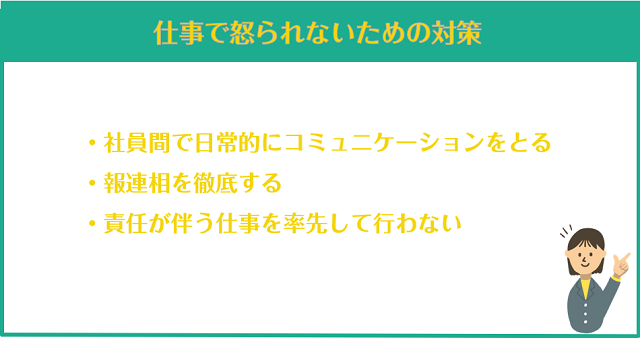 仕事で怒られないための対策

・社員間で日常的にコミュニケーションをとる
・報連相を徹底する
・責任が伴う仕事を率先して行わない